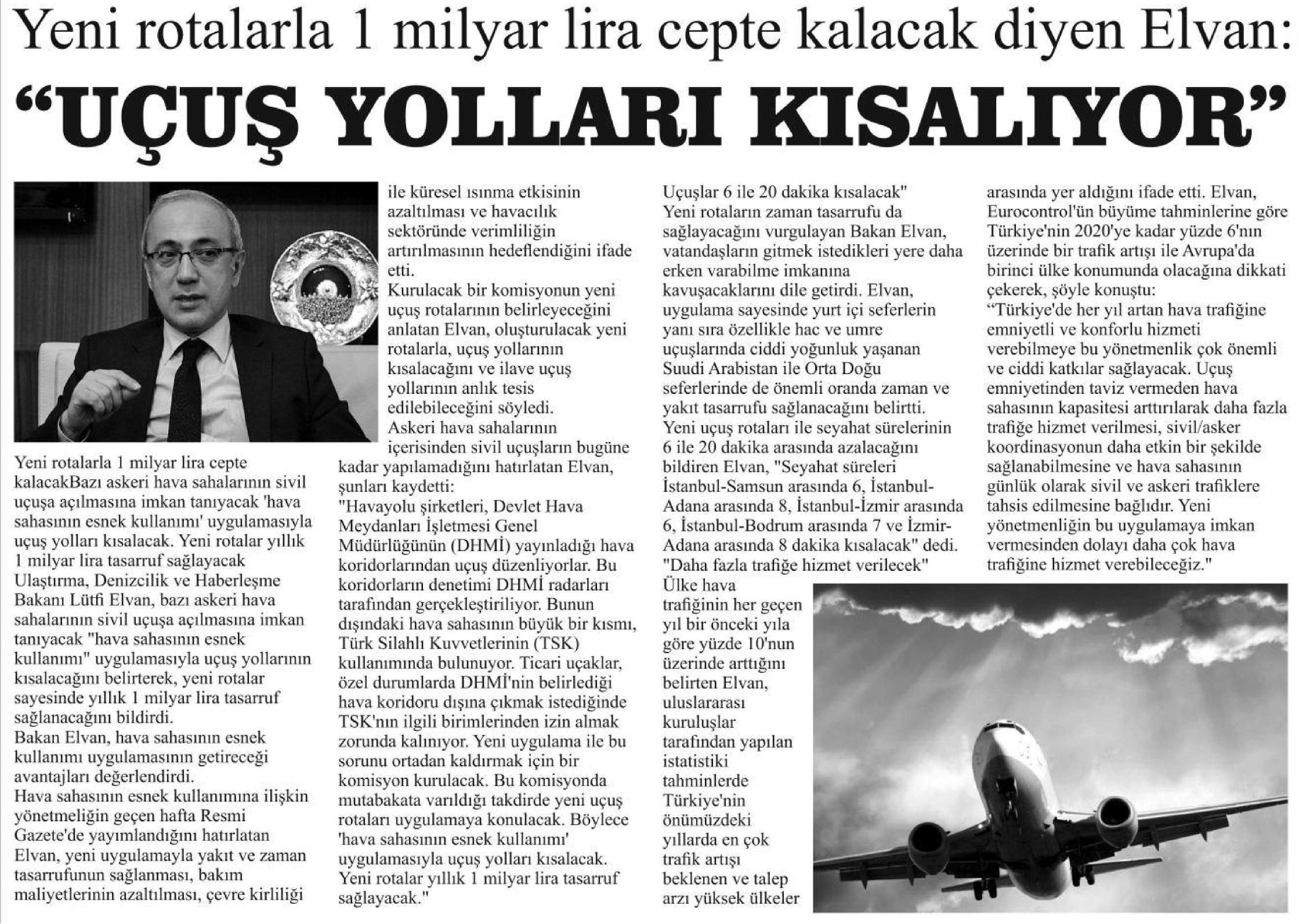 Yeni rotalarla 1 milyar lira cepte kalacak diyen Elvan:

"UÇUŞ YOLLARI KISALIYOR"

Yeni rotalarla 1 milyar lira cepte kalacakBazı askeri hava sahalarının sivil uçuşa açılmasına imkan tanıyacak 'hava sahasının esnek kullanımı' uygulamasıyla uçuş yolları kısalacak. Yeni rotalar yıllık 1 milyar lira tasarruf sağlayacak Ulaştırma, Denizcilik ve Haberleşme Bakanı Lütfi Elvan, bazı askeri hava sahalarının sivil uçuşa açılmasına imkan tanıyacak "hava sahasının esnek kullanımı" uygulamasıyla uçuş yollarının kısalacağını belirterek, yeni rotalar sayesinde yıllık 1 milyar lira tasarruf sağlanacağını bildirdi.
Bakan Elvan, hava sahasının esnek kullanımı uygulamasının getireceği avantajları değerlendirdi.
Hava sahasının esnek kullanımına ilişkin yönetmeliğin geçen hafta Resmi Gazete'de yayımlandığını hatırlatan Elvan, yeni uygulamayla yakıt ve zaman tasarrufunun sağlanması, bakım maliyetlerinin azaltılması, çevre kirliliği ile küresel ısınma etkisinin azaltılması ve havacılık sektöründe verimliliğin artırılmasının hedeflendiğini ifade etti.
Kurulacak bir komisyonun yeni uçuş rotalarının belirleyeceğini anlatan Elvan, oluşturulacak yeni rotalarla, uçuş yollarının kısalacağını ve ilave uçuş yollarının anlık tesis edilebileceğini söyledi.
Askeri hava sahalarının içerisinden sivil uçuşların bugüne kadar yapılamadığını hatırlatan Elvan, şunları kaydetti:
"Havayolu şirketleri, Devlet Hava Meydanları İşletmesi Genel Müdürlüğünün (DHMİ) yayınladığı hava koridorlarından uçuş düzenliyorlar. Bu koridorların denetimi DHMİ radarları tarafından gerçekleştiriliyor. Bunun dışındaki hava sahasının büyük bir kısmı, Türk Silahlı Kuvvetlerinin (TSK) kullanımında bulunuyor. Ticari uçaklar, özel durumlarda DHMİ'nin belirlediği hava koridoru dışına çıkmak istediğinde TSK'nın ilgili birimlerinden izin almak zorunda kalınıyor. Yeni uygulama ile bu sorunu ortadan kaldırmak için bir komisyon kurulacak. Bu komisyonda mutabakata varıldığı takdirde yeni uçuş rotaları uygulamaya konulacak. Böylece 'hava sahasının esnek kullanımı' uygulamasıyla uçuş yolları kısalacak. Yeni rotalar yıllık 1 milyar lira tasarruf sağlayacak."
Uçuşlar 6 ile 20 dakika kısalacak"
Yeni rotaların zaman tasarrufu da sağlayacağını vurgulayan Bakan Elvan, vatandaşların gitmek istedikleri yere daha erken varabilme imkanına kavuşacaklarını dile getirdi. Elvan, uygulama sayesinde yurt içi seferlerin yanı sıra özellikle hac ve umre uçuşlarında ciddi yoğunluk yaşanan Suudi Arabistan ile Orta Doğu seferlerinde de önemli oranda zaman ve yakıt tasarrufu sağlanacağını belirtti.
Yeni uçuş rotaları ile seyahat sürelerinin 6 ile 20 dakika arasında azalacağını bildiren Elvan, "Seyahat süreleri İstanbul-Samsun arasında 6, İstanbul-Adana arasında 8, İstanbul-İzmir arasında 6, İstanbul-Bodrum arasında 7 ve İzmir-Adana arasında 8 dakika kısalacak" dedi.
"Daha fazla trafiğe hizmet verilecek"
Ülke hava trafiğinin her geçen yıl bir önceki yıla göre yüzde 10'nun üzerinde arttığını belirten Elvan, uluslararası kuruluşlar tarafından yapılan istatistiki tahminlerde Türkiye'nin önümüzdeki yıllarda en çok trafik artışı beklenen ve talep arzı yüksek ülkeler arasında yer aldığını ifade etti. Elvan, Eurocontrol'ün büyüme tahminlerine göre Türkiye'nin 2020'ye kadar yüzde 6'nın üzerinde bir trafik artışı ile Avrupa'da birinci ülke konumunda olacağına dikkati çekerek, şöyle konuştu:
"Türkiye'de her yıl artan hava trafiğine emniyetli ve konforlu hizmeti verebilmeye bu yönetmenlik çok önemli ve ciddi katkılar sağlayacak. Uçuş emniyetinden taviz vermeden hava sahasının kapasitesi arttırılarak daha fazla trafiğe hizmet verilmesi, sivil/asker koordinasyonun daha etkin bir şekilde sağlanabilmesine ve hava sahasının günlük olarak sivil ve askeri trafiklere tahsis edilmesine bağlıdır. Yeni yönetmenliğin bu uygulamaya imkan vermesinden dolayı daha çok hava trafiğine hizmet verebileceğiz."